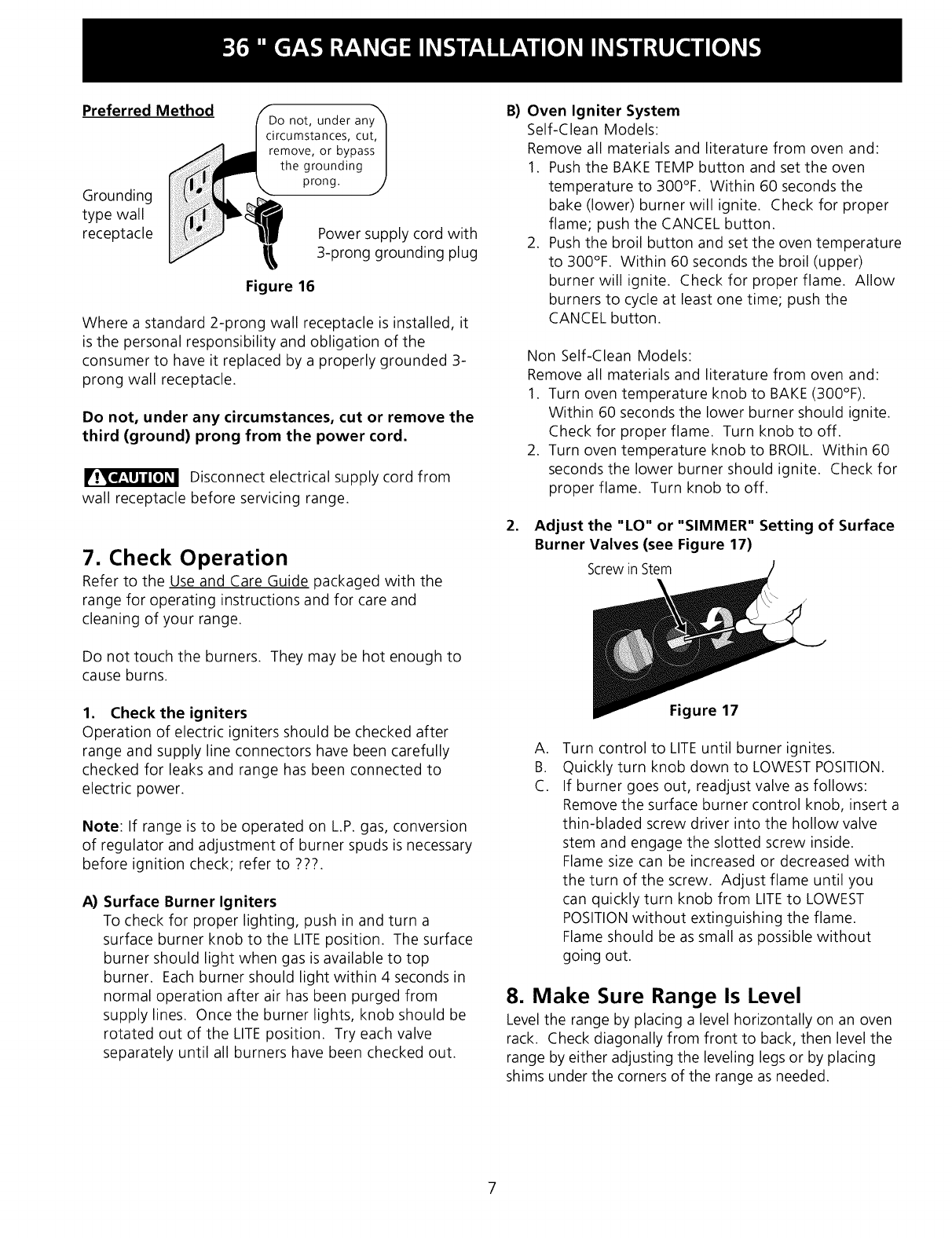 36 " GAS RANGE INSTALLATION INSTRUCTIONS

Preferred Method

Do not, under any circumstances, cut, remove, or bypass the grounding prong.

Grounding type wall receptacle

Power supply cord with 3-prong grounding plug

Figure 16

Where a standard 2-prong wall receptacle is installed, it is the personal responsibility and obligation of the consumer to have it replaced by a properly grounded 3-prong wall receptacle.

Do not, under any circumstances, cut or remove the third (ground) prong from the power cord.

CAUTION Disconnect electrical supply cord from wall receptacle before servicing range.

7. Check Operation

Refer to the Use and Care Guide packaged with the range for operating instructions and for care and cleaning of your range.

Do not touch the burners. They may be hot enough to cause burns.

1. Check the igniters

Operation of electric igniters should be checked after range and supply line connectors have been carefully checked for leaks and range has been connected to electric power.

Note: If range is to be operated on L.P. gas, conversion of regulator and adjustment of burner spuds is necessary before ignition check; refer to ???.

A) Surface Burner Igniters

To check for proper lighting, push in and turn a surface burner knob to the LITE position. The surface burner should light when gas is available to top burner. Each burner should light within 4 seconds in normal operation after air has been purged from supply lines. Once the burner lights, knob should be rotated out of the LITE position. Try each valve separately until all burners have been checked out.

B) Oven Igniter System

Self-Clean Models:
Remove all materials and literature from oven and:
1. Push the BAKE TEMP button and set the oven temperature to 300°F. Within 60 seconds the bake (lower) burner will ignite. Check for proper flame; push the CANCEL button.
2. Push the broil button and set the oven temperature to 300°F. Within 60 seconds the broil (upper) burner will ignite. Check for proper flame. Allow burners to cycle at least one time; push the CANCEL button.

Non Self-Clean Models:
Remove all materials and literature from oven and:
1. Turn oven temperature knob to BAKE (300°F). Within 60 seconds the lower burner should ignite. Check for proper flame. Turn knob to off.
2. Turn oven temperature knob to BROIL. Within 60 seconds the lower burner should ignite. Check for proper flame. Turn knob to off.

2. Adjust the "LO" or "SIMMER" Setting of Surface Burner Valves (see Figure 17)

Screw in Stem

Figure 17

A. Turn control to LITE until burner ignites.
B. Quickly turn knob down to LOWEST POSITION.
C. If burner goes out, readjust valve as follows: Remove the surface burner control knob, insert a thin-bladed screw driver into the hollow valve stem and engage the slotted screw inside. Flame size can be increased or decreased with the turn of the screw. Adjust flame until you can quickly turn knob from LITE to LOWEST POSITION without extinguishing the flame. Flame should be as small as possible without going out.

8. Make Sure Range Is Level

Level the range by placing a level horizontally on an oven rack. Check diagonally from front to back, then level the range by either adjusting the leveling legs or by placing shims under the corners of the range as needed.

7